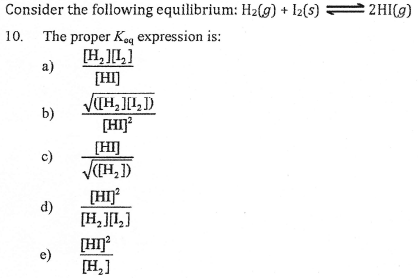 Consider the following equilibrium: $H_2(g) + I_2(s) \rightleftharpoons 2HI(g)$

10. The proper $K_{eq}$ expression is:

a) $\frac{[H_2][I_2]}{[HI]}$

b) $\frac{\sqrt{([H_2][I_2])}}{[HI]^2}$

c) $\frac{[HI]}{\sqrt{([H_2])}}$

d) $\frac{[HI]^2}{[H_2][I_2]}$

e) $\frac{[HI]^2}{[H_2]}$